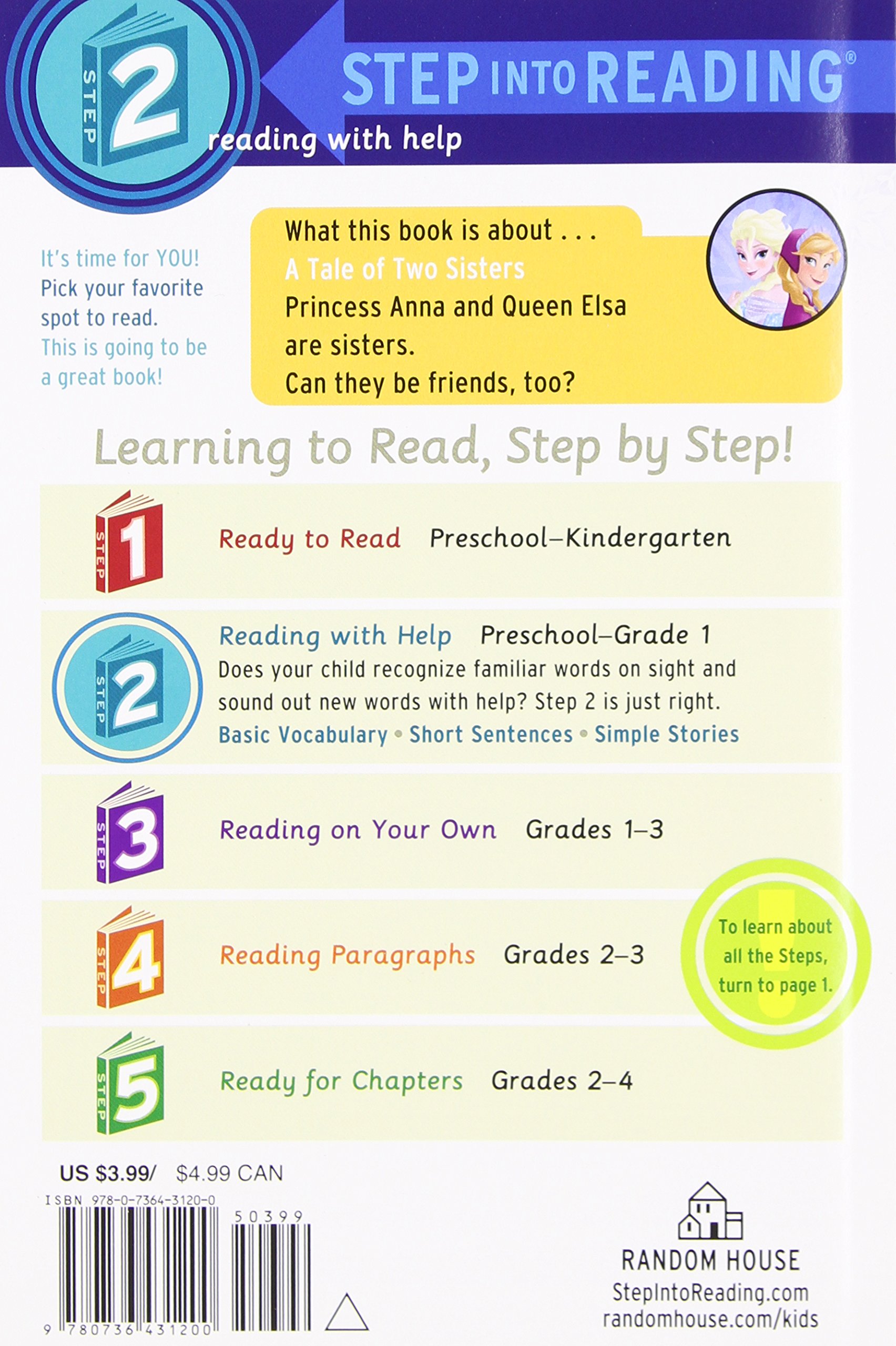 STEP 2

STEP INTO READING®

reading with help

It's time for YOU! Pick your favorite spot to read. This is going to be a great book!

What this book is about . . .
A Tale of Two Sisters
Princess Anna and Queen Elsa are sisters.
Can they be friends, too?

Learning to Read, Step by Step!

STEP 1 Ready to Read Preschool–Kindergarten

STEP 2 Reading with Help Preschool–Grade 1
Does your child recognize familiar words on sight and sound out new words with help? Step 2 is just right.
Basic Vocabulary • Short Sentences • Simple Stories

STEP 3 Reading on Your Own Grades 1–3

STEP 4 Reading Paragraphs Grades 2–3

To learn about all the Steps, turn to page 1.

STEP 5 Ready for Chapters Grades 2–4

US $3.99/ $4.99 CAN

ISBN 978-0-7364-3120-0

50399

9 780736 431200

RANDOM HOUSE
StepIntoReading.com
randomhouse.com/kids